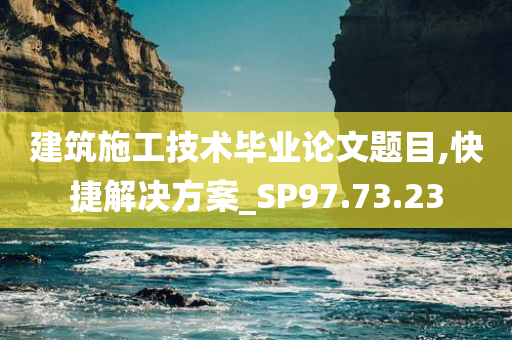 建筑施工技术毕业论文题目,快捷解决方案_SP97.73.23